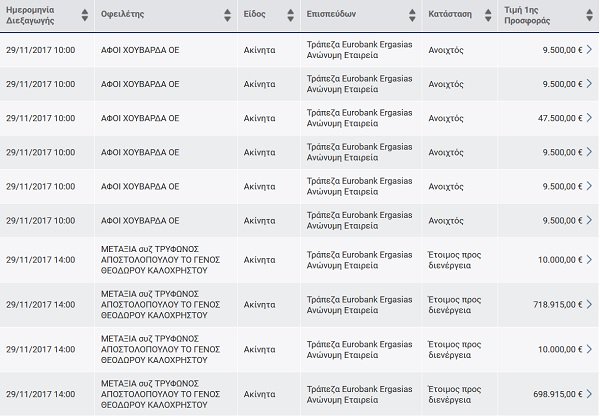 | Ημερομηνία Διεξαγωγής | Οφειλέτης | Είδος | Επισπεύδων | Κατάσταση | Τιμή 1ης Προσφοράς |
|---|---|---|---|---|---|
| 29/11/2017 10:00 | ΑΦΟΙ ΧΟΥΒΑΡΔΑ ΟΕ | Ακίνητα | Τράπεζα Eurobank Ergasias Ανώνυμη Εταιρεία | Ανοιχτός | 9.500,00 € |
| 29/11/2017 10:00 | ΑΦΟΙ ΧΟΥΒΑΡΔΑ ΟΕ | Ακίνητα | Τράπεζα Eurobank Ergasias Ανώνυμη Εταιρεία | Ανοιχτός | 9.500,00 € |
| 29/11/2017 10:00 | ΑΦΟΙ ΧΟΥΒΑΡΔΑ ΟΕ | Ακίνητα | Τράπεζα Eurobank Ergasias Ανώνυμη Εταιρεία | Ανοιχτός | 47.500,00 € |
| 29/11/2017 10:00 | ΑΦΟΙ ΧΟΥΒΑΡΔΑ ΟΕ | Ακίνητα | Τράπεζα Eurobank Ergasias Ανώνυμη Εταιρεία | Ανοιχτός | 9.500,00 € |
| 29/11/2017 10:00 | ΑΦΟΙ ΧΟΥΒΑΡΔΑ ΟΕ | Ακίνητα | Τράπεζα Eurobank Ergasias Ανώνυμη Εταιρεία | Ανοιχτός | 9.500,00 € |
| 29/11/2017 10:00 | ΑΦΟΙ ΧΟΥΒΑΡΔΑ ΟΕ | Ακίνητα | Τράπεζα Eurobank Ergasias Ανώνυμη Εταιρεία | Ανοιχτός | 9.500,00 € |
| 29/11/2017 14:00 | ΜΕΤΑΞΙΑ συζ ΤΡΥΦΩΝΟΣ ΑΠΟΣΤΟΛΟΠΟΥΛΟΥ ΤΟ ΓΕΝΟΣ ΘΕΟΔΩΡΟΥ ΚΑΛΟΧΡΗΣΤΟΥ | Ακίνητα | Τράπεζα Eurobank Ergasias Ανώνυμη Εταιρεία | Έτοιμος προς διενέργεια | 10.000,00 € |
| 29/11/2017 14:00 | ΜΕΤΑΞΙΑ συζ ΤΡΥΦΩΝΟΣ ΑΠΟΣΤΟΛΟΠΟΥΛΟΥ ΤΟ ΓΕΝΟΣ ΘΕΟΔΩΡΟΥ ΚΑΛΟΧΡΗΣΤΟΥ | Ακίνητα | Τράπεζα Eurobank Ergasias Ανώνυμη Εταιρεία | Έτοιμος προς διενέργεια | 718.915,00 € |
| 29/11/2017 14:00 | ΜΕΤΑΞΙΑ συζ ΤΡΥΦΩΝΟΣ ΑΠΟΣΤΟΛΟΠΟΥΛΟΥ ΤΟ ΓΕΝΟΣ ΘΕΟΔΩΡΟΥ ΚΑΛΟΧΡΗΣΤΟΥ | Ακίνητα | Τράπεζα Eurobank Ergasias Ανώνυμη Εταιρεία | Έτοιμος προς διενέργεια | 10.000,00 € |
| 29/11/2017 14:00 | ΜΕΤΑΞΙΑ συζ ΤΡΥΦΩΝΟΣ ΑΠΟΣΤΟΛΟΠΟΥΛΟΥ ΤΟ ΓΕΝΟΣ ΘΕΟΔΩΡΟΥ ΚΑΛΟΧΡΗΣΤΟΥ | Ακίνητα | Τράπεζα Eurobank Ergasias Ανώνυμη Εταιρεία | Έτοιμος προς διενέργεια | 698.915,00 € |